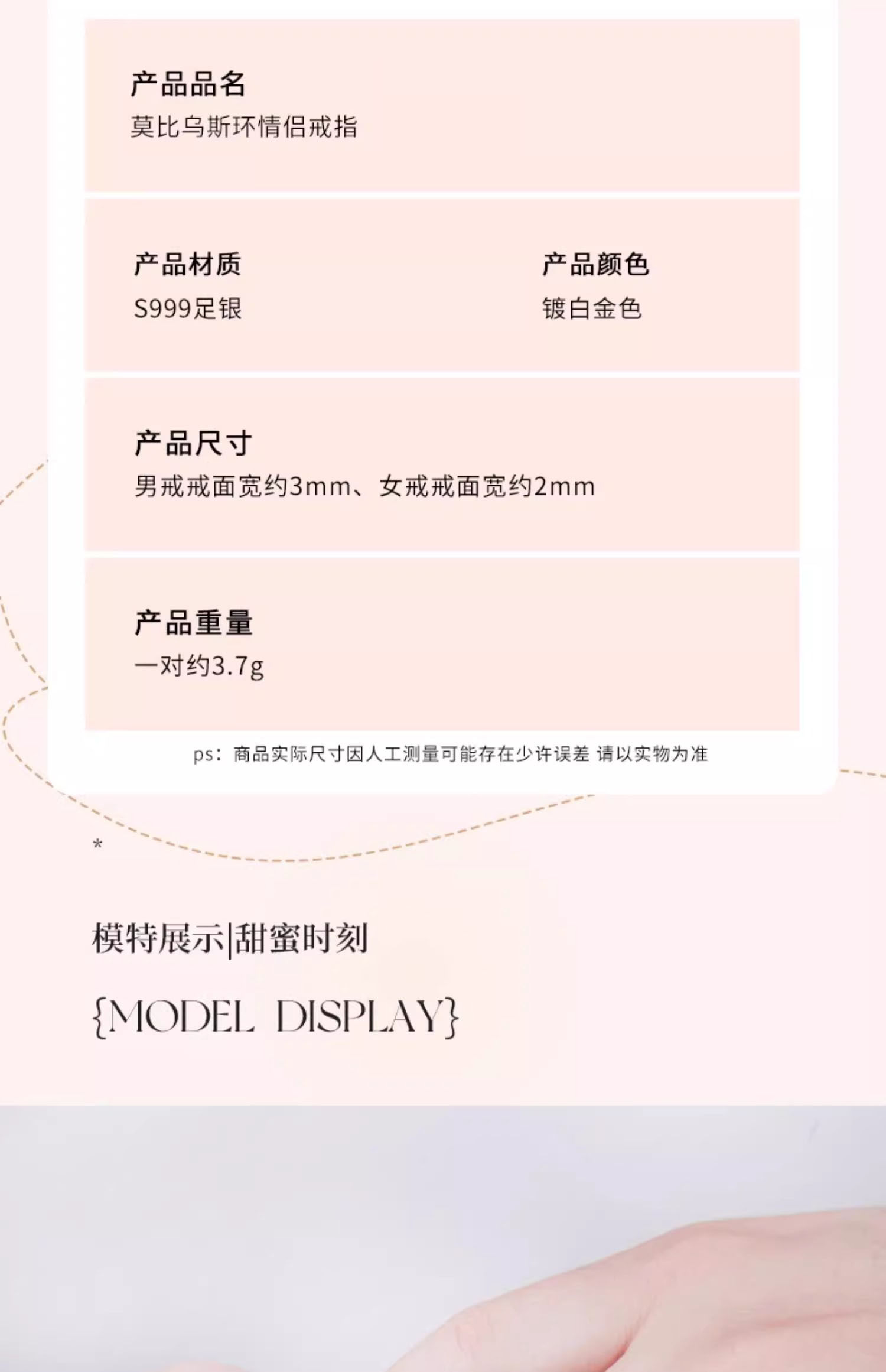 产品品名
莫比乌斯环情侣戒指

产品材质
S999足银

产品颜色
镀白金色

产品尺寸
男戒戒面宽约3mm、女戒戒面宽约2mm

产品重量
一对约3.7g

ps：商品实际尺寸因人工测量可能存在少许误差 请以实物为准

*

模特展示|甜蜜时刻

{MODEL DISPLAY}